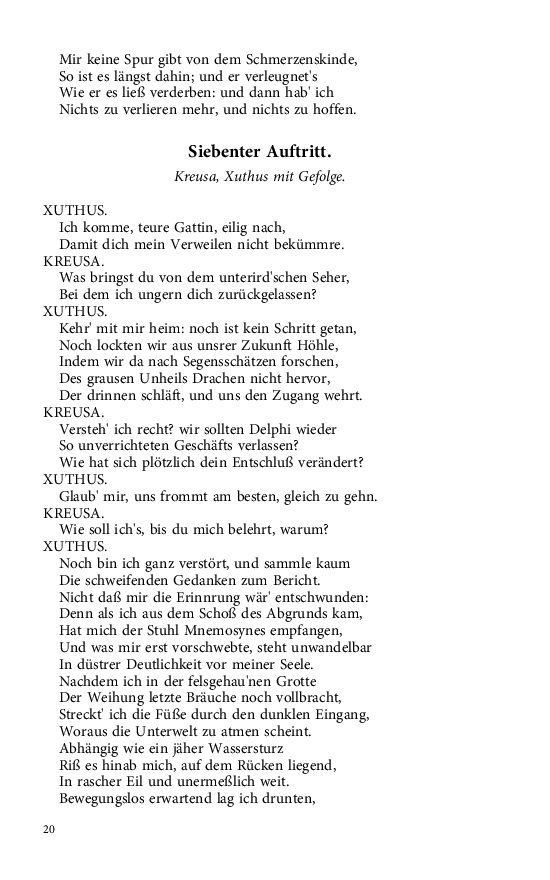 Mir keine Spur gibt von dem Schmerzenskinde,
So ist es längst dahin; und er verleugnet's
Wie er es ließ verderben: und dann hab' ich
Nichts zu verlieren mehr, und nichts zu hoffen.

Siebenter Auftritt.

Kreusa, Xuthus mit Gefolge.

XUTHUS.
Ich komme, teure Gattin, eilig nach,
Damit dich mein Verweilen nicht bekümmre.
KREUSA.
Was bringst du von dem unterird'schen Seher,
Bei dem ich ungern dich zurückgelassen?
XUTHUS.
Kehr' mit mir heim: noch ist kein Schritt getan,
Noch lockten wir aus unsrer Zukunft Höhle,
Indem wir da nach Segensschätzen forschen,
Des grausen Unheils Drachen nicht hervor,
Der drinnen schläft, und uns den Zugang wehrt.
KREUSA.
Versteh' ich recht? wir sollten Delphi wieder
So unverrichteten Geschäfts verlassen?
Wie hat sich plötzlich dein Entschluß verändert?
XUTHUS.
Glaub' mir, uns frommt am besten, gleich zu gehn.
KREUSA.
Wie soll ich's, bis du mich belehrt, warum?
XUTHUS.
Noch bin ich ganz verstört, und sammle kaum
Die schweifenden Gedanken zum Bericht.
Nicht daß mir die Erinnrung wär' entschwunden:
Denn als ich aus dem Schoß des Abgrunds kam,
Hat mich der Stuhl Mnemosynes empfangen,
Und was mir erst vorschwebte, steht unwandelbar
In düstrer Deutlichkeit vor meiner Seele.
Nachdem ich in der felsgehau'nen Grotte
Der Weihung letzte Bräuche noch vollbracht,
Streckt' ich die Füße durch den dunklen Eingang,
Woraus die Unterwelt zu atmen scheint.
Abhängig wie ein jäher Wassersturz
Riß es hinab mich, auf dem Rücken liegend,
In rascher Eil und unermeßlich weit.
Bewegungslos erwartend lag ich drunten,

20